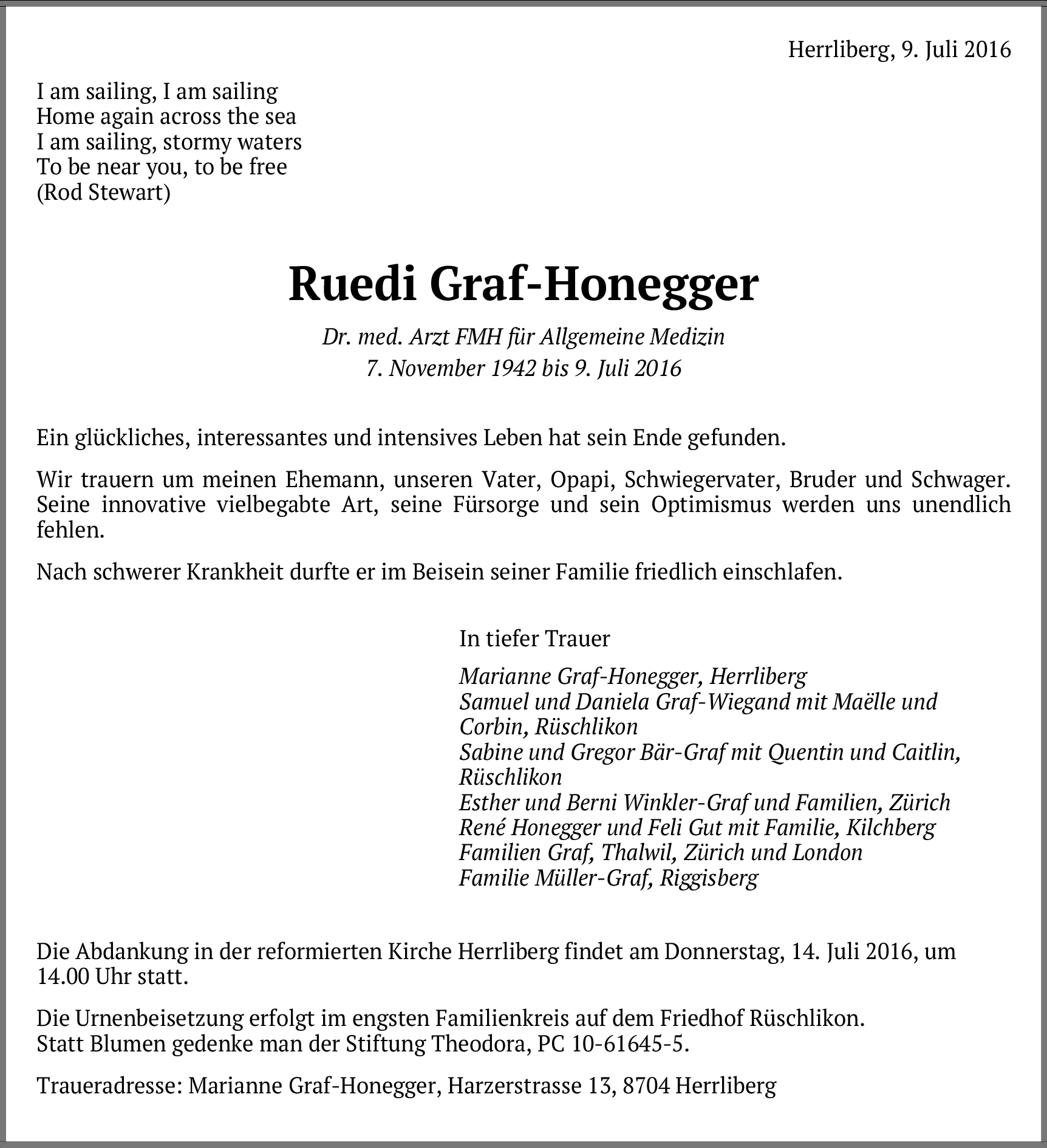 Herrliberg, 9. Juli 2016

I am sailing, I am sailing
Home again across the sea
I am sailing, stormy waters
To be near you, to be free
(Rod Stewart)

Ruedi Graf-Honegger

Dr. med. Arzt FMH für Allgemeine Medizin
7. November 1942 bis 9. Juli 2016

Ein glückliches, interessantes und intensives Leben hat sein Ende gefunden.

Wir trauern um meinen Ehemann, unseren Vater, Opapi, Schwiegervater, Bruder und Schwager. Seine innovative vielbegabte Art, seine Fürsorge und sein Optimismus werden uns unendlich fehlen.

Nach schwerer Krankheit durfte er im Beisein seiner Familie friedlich einschlafen.

In tiefer Trauer

Marianne Graf-Honegger, Herrliberg
Samuel und Daniela Graf-Wiegand mit Maëlle und Corbin, Rüschlikon
Sabine und Gregor Bär-Graf mit Quentin und Caitlin, Rüschlikon
Esther und Berni Winkler-Graf und Familien, Zürich
René Honegger und Feli Gut mit Familie, Kilchberg
Familien Graf, Thalwil, Zürich und London
Familie Müller-Graf, Riggisberg

Die Abdankung in der reformierten Kirche Herrliberg findet am Donnerstag, 14. Juli 2016, um 14.00 Uhr statt.

Die Urnenbeisetzung erfolgt im engsten Familienkreis auf dem Friedhof Rüschlikon.
Statt Blumen gedenke man der Stiftung Theodora, PC 10-61645-5.

Traueradresse: Marianne Graf-Honegger, Harzerstrasse 13, 8704 Herrliberg